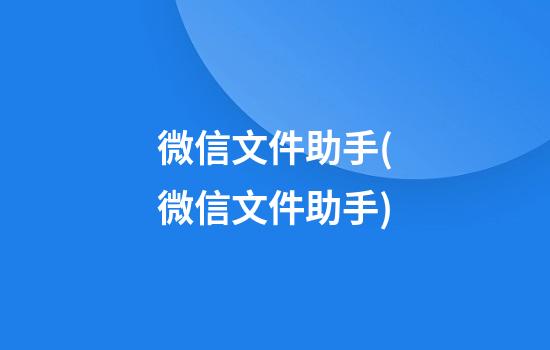 微信文件助手(微信文件助手)